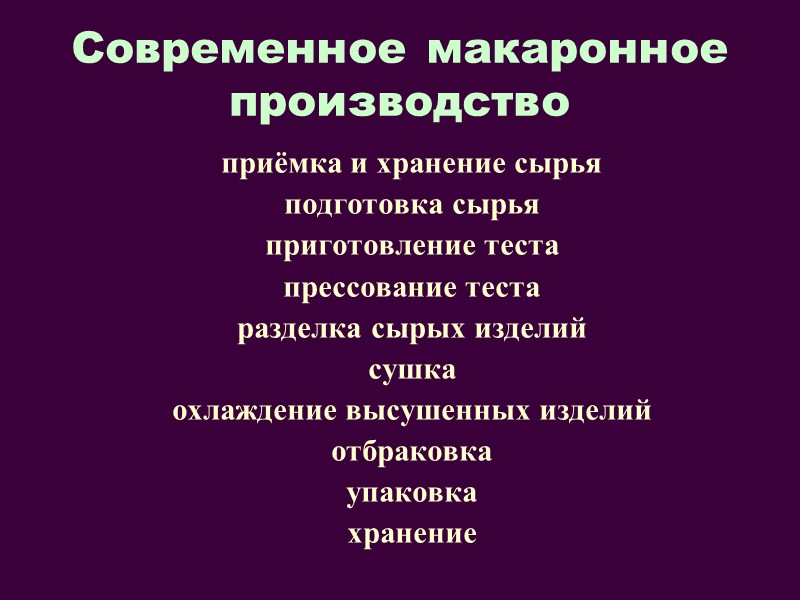 Современное макаронное производство

приёмка и хранение сырья
подготовка сырья
приготовление теста
прессование теста
разделка сырых изделий
сушка
охлаждение высушенных изделий
отбраковка
упаковка
хранение